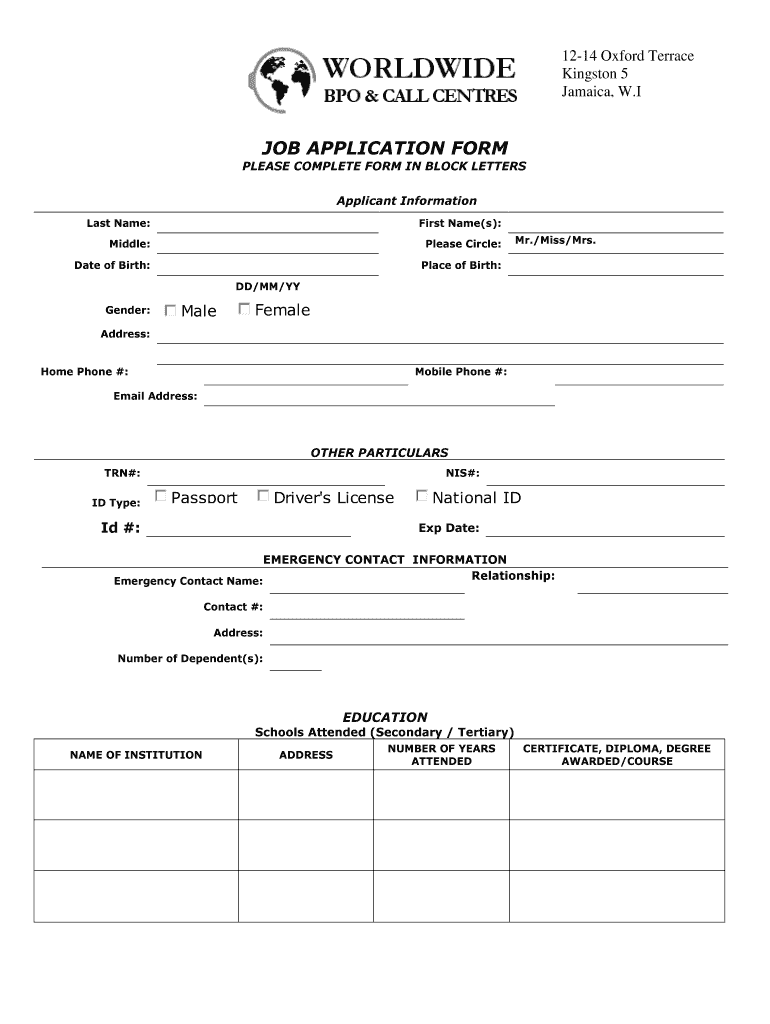 WORLDWIDE
BPO & CALL CENTRES

12-14 Oxford Terrace
Kingston 5
Jamaica, W.I

JOB APPLICATION FORM
PLEASE COMPLETE FORM IN BLOCK LETTERS

Applicant Information

Last Name:
First Name(s):
Middle:
Please Circle: Mr./Miss/Mrs.
Date of Birth:
Place of Birth:
DD/MM/YY
Gender: Male Female
Address:
Home Phone #:
Mobile Phone #:
Email Address:

OTHER PARTICULARS

TRN#:
NIS#:
ID Type: Passport Driver's License National ID
Id #:
Exp Date:

EMERGENCY CONTACT INFORMATION

Emergency Contact Name:
Relationship:
Contact #:
Address:
Number of Dependent(s):

EDUCATION
Schools Attended (Secondary / Tertiary)

| NAME OF INSTITUTION | ADDRESS | NUMBER OF YEARS ATTENDED | CERTIFICATE, DIPLOMA, DEGREE AWARDED/COURSE |
|---|---|---|---|
| | | | |
| | | | |
| | | | |